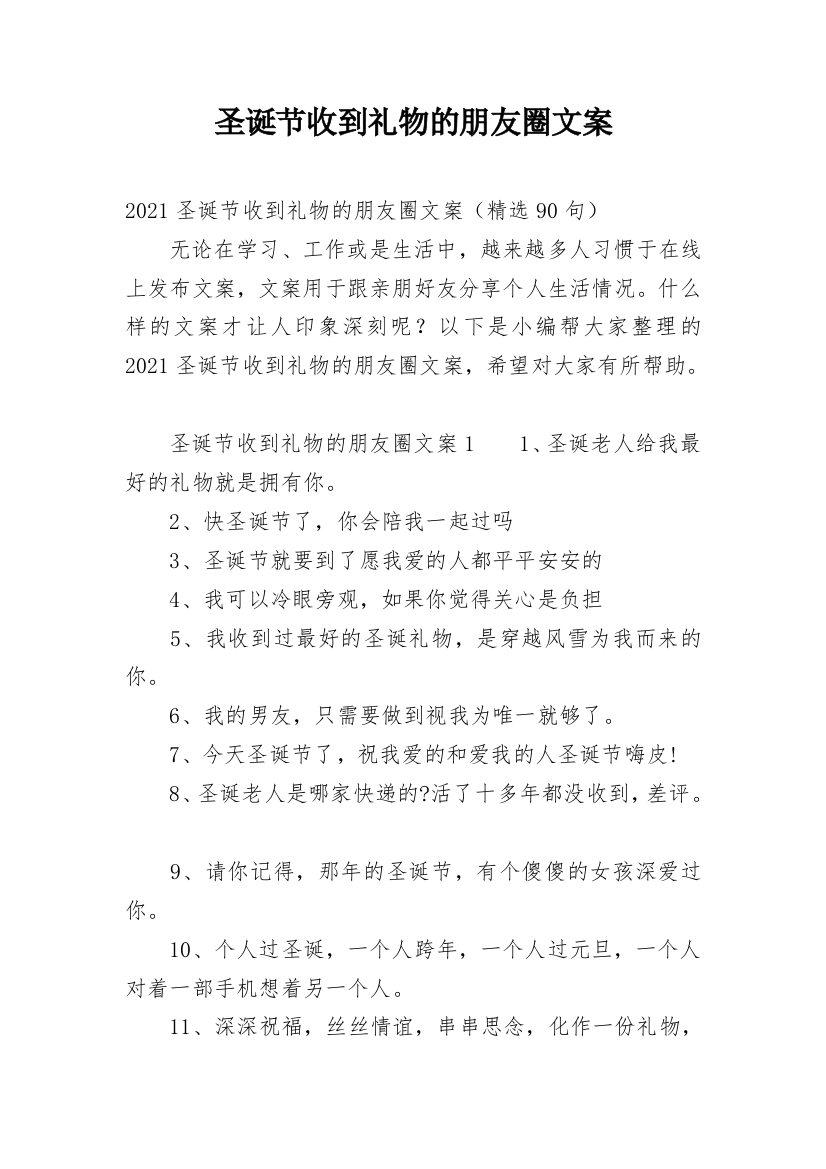 圣诞节收到礼物的朋友圈文案

2021 圣诞节收到礼物的朋友圈文案（精选 90 句）

无论在学习、工作或是生活中，越来越多人习惯于在线上发布文案，文案用于跟亲朋好友分享个人生活情况。什么样的文案才让人印象深刻呢？以下是小编帮大家整理的 2021 圣诞节收到礼物的朋友圈文案，希望对大家有所帮助。

圣诞节收到礼物的朋友圈文案 1　　1、圣诞老人给我最好的礼物就是拥有你。

2、快圣诞节了，你会陪我一起过吗

3、圣诞节就要到了愿我爱的人都平平安安的

4、我可以冷眼旁观，如果你觉得关心是负担

5、我收到过最好的圣诞礼物，是穿越风雪为我而来的你。

6、我的男友，只需要做到视我为唯一就够了。

7、今天圣诞节了，祝我爱的和爱我的人圣诞节嗨皮!

8、圣诞老人是哪家快递的?活了十多年都没收到，差评。

9、请你记得，那年的圣诞节，有个傻傻的女孩深爱过你。

10、个人过圣诞，一个人跨年，一个人过元旦，一个人对着一部手机想着另一个人。

11、深深祝福，丝丝情谊，串串思念，化作一份礼物，